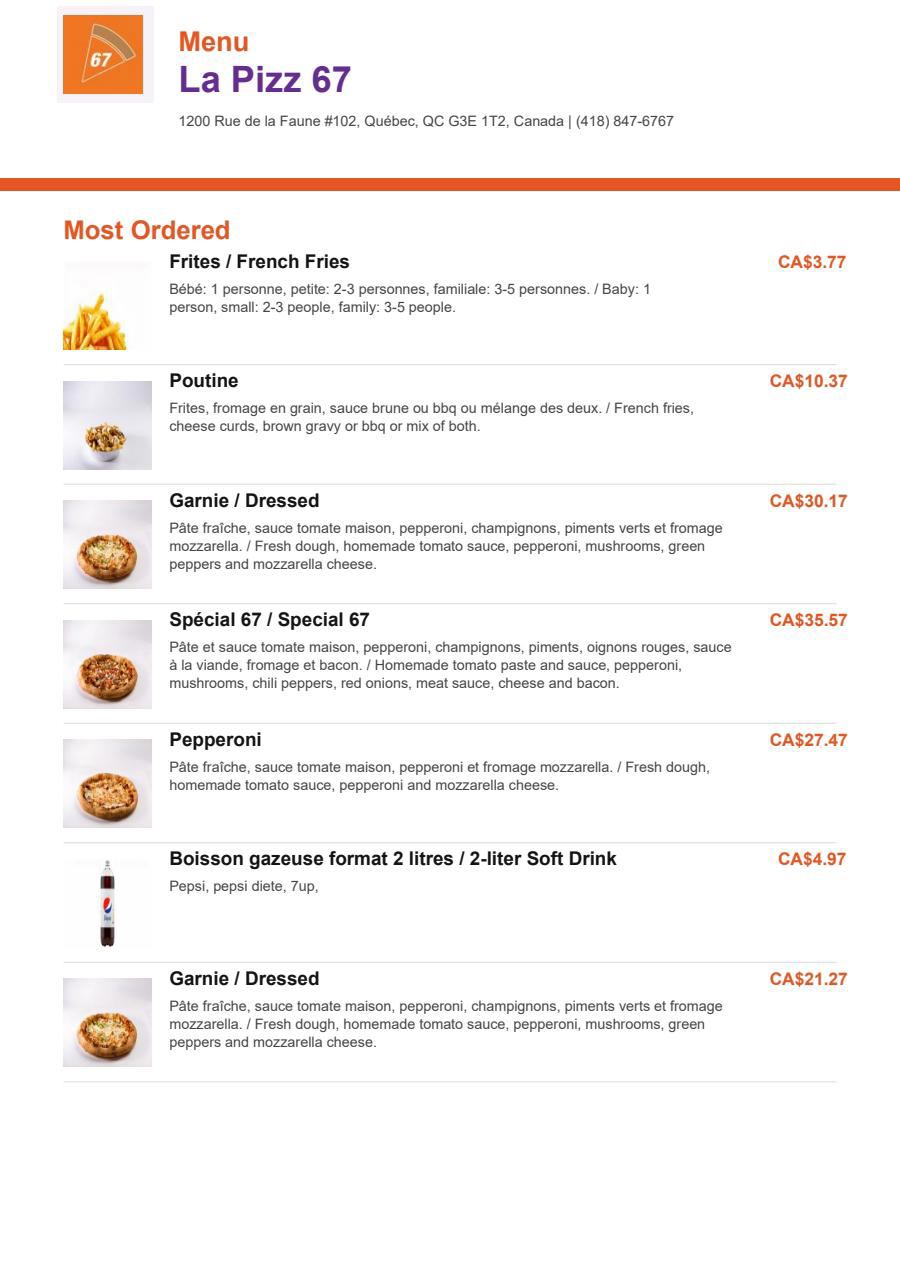 67

Menu
La Pizz 67

1200 Rue de la Faune #102, Québec, QC G3E 1T2, Canada | (418) 847-6767

Most Ordered

Frites / French Fries
CA$3.77
Bébé: 1 personne, petite: 2-3 personnes, familiale: 3-5 personnes. / Baby: 1 person, small: 2-3 people, family: 3-5 people.

Poutine
CA$10.37
Frites, fromage en grain, sauce brune ou bbq ou mélange des deux. / French fries, cheese curds, brown gravy or bbq or mix of both.

Garnie / Dressed
CA$30.17
Pâte fraîche, sauce tomate maison, pepperoni, champignons, piments verts et fromage mozzarella. / Fresh dough, homemade tomato sauce, pepperoni, mushrooms, green peppers and mozzarella cheese.

Spécial 67 / Special 67
CA$35.57
Pâte et sauce tomate maison, pepperoni, champignons, piments, oignons rouges, sauce à la viande, fromage et bacon. / Homemade tomato paste and sauce, pepperoni, mushrooms, chili peppers, red onions, meat sauce, cheese and bacon.

Pepperoni
CA$27.47
Pâte fraîche, sauce tomate maison, pepperoni et fromage mozzarella. / Fresh dough, homemade tomato sauce, pepperoni and mozzarella cheese.

Boisson gazeuse format 2 litres / 2-liter Soft Drink
CA$4.97
Pepsi, pepsi diete, 7up,

Garnie / Dressed
CA$21.27
Pâte fraîche, sauce tomate maison, pepperoni, champignons, piments verts et fromage mozzarella. / Fresh dough, homemade tomato sauce, pepperoni, mushrooms, green peppers and mozzarella cheese.